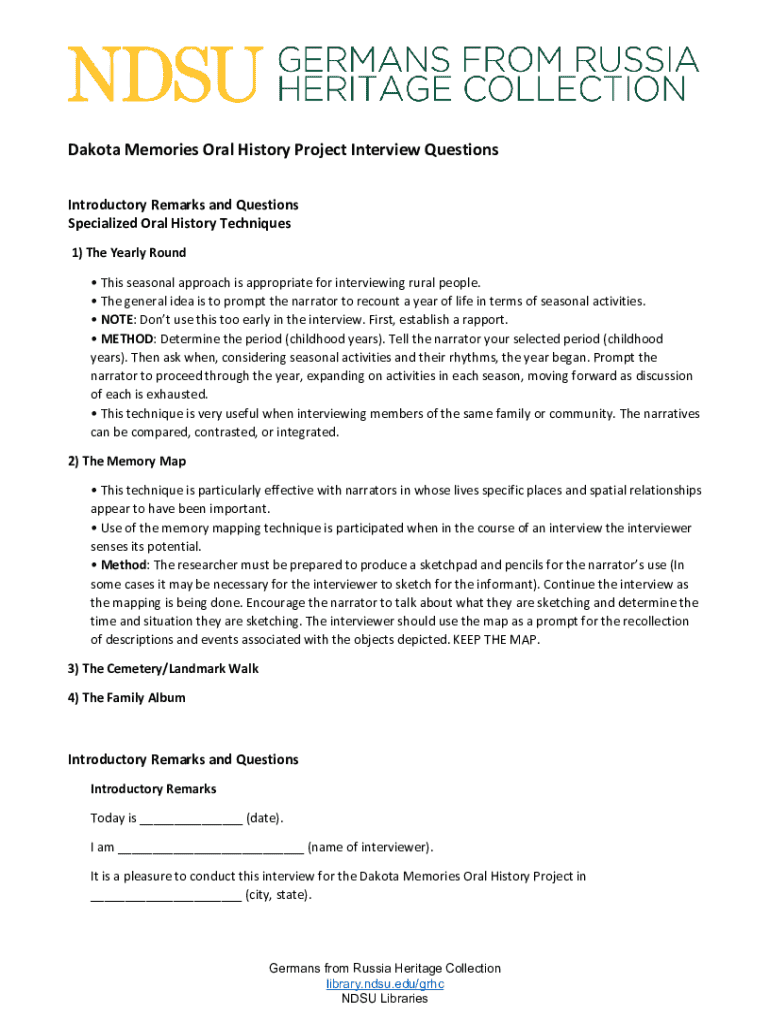 NDSU GERMANS FROM RUSSIA HERITAGE COLLECTION

Dakota Memories Oral History Project Interview Questions

Introductory Remarks and Questions
Specialized Oral History Techniques

1) The Yearly Round

• This seasonal approach is appropriate for interviewing rural people.
• The general idea is to prompt the narrator to recount a year of life in terms of seasonal activities.
• NOTE: Don't use this too early in the interview. First, establish a rapport.
• METHOD: Determine the period (childhood years). Tell the narrator your selected period (childhood years). Then ask when, considering seasonal activities and their rhythms, the year began. Prompt the narrator to proceed through the year, expanding on activities in each season, moving forward as discussion of each is exhausted.
• This technique is very useful when interviewing members of the same family or community. The narratives can be compared, contrasted, or integrated.

2) The Memory Map

• This technique is particularly effective with narrators in whose lives specific places and spatial relationships appear to have been important.
• Use of the memory mapping technique is participated when in the course of an interview the interviewer senses its potential.
• Method: The researcher must be prepared to produce a sketchpad and pencils for the narrator's use (In some cases it may be necessary for the interviewer to sketch for the informant). Continue the interview as the mapping is being done. Encourage the narrator to talk about what they are sketching and determine the time and situation they are sketching. The interviewer should use the map as a prompt for the recollection of descriptions and events associated with the objects depicted. KEEP THE MAP.

3) The Cemetery/Landmark Walk

4) The Family Album

Introductory Remarks and Questions

Introductory Remarks

Today is _______________ (date).

I am ___________________________ (name of interviewer).

It is a pleasure to conduct this interview for the Dakota Memories Oral History Project in ______________________ (city, state).

Germans from Russia Heritage Collection
library.ndsu.edu/grhc
NDSU Libraries